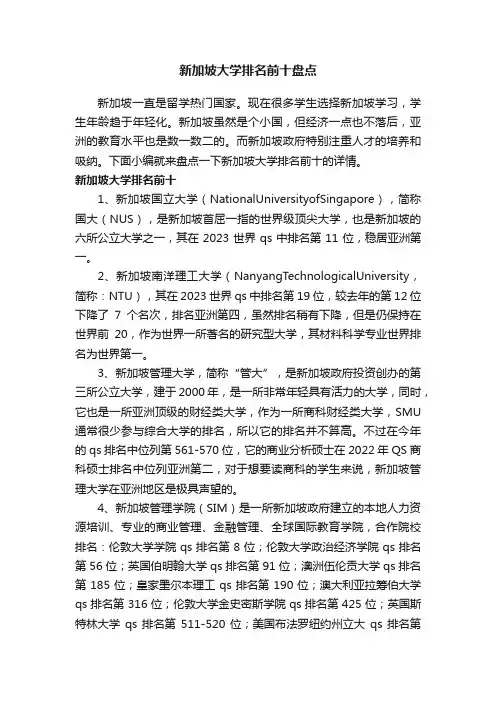 新加坡大学排名前十盘点

新加坡一直是留学热门国家。现在很多学生选择新加坡学习，学生年龄趋于年轻化。新加坡虽然是个小国，但经济一点也不落后，亚洲的教育水平也是数一数二的。而新加坡政府特别注重人才的培养和吸纳。下面小编就来盘点一下新加坡大学排名前十的详情。

新加坡大学排名前十

1、新加坡国立大学（NationalUniversityofSingapore），简称国大（NUS），是新加坡首屈一指的世界级顶尖大学，也是新加坡的六所公立大学之一，其在 2023 世界 qs 中排名第 11 位，稳居亚洲第一。

2、新加坡南洋理工大学（NanyangTechnologicalUniversity，简称：NTU），其在 2023 世界 qs 中排名第 19 位，较去年的第 12 位下降了 7 个名次，排名亚洲第四，虽然排名稍有下降，但是仍保持在世界前 20，作为世界一所著名的研究型大学，其材料科学专业世界排名为世界第一。

3、新加坡管理大学，简称“管大”，是新加坡政府投资创办的第三所公立大学，建于 2000 年，是一所非常年轻具有活力的大学，同时，它也是一所亚洲顶级的财经类大学，作为一所商科财经类大学，SMU 通常很少参与综合大学的排名，所以它的排名并不算高。不过在今年的 qs 排名中位列第 561-570 位，它的商业分析硕士在 2022 年 QS 商科硕士排名中位列亚洲第二，对于想要读商科的学生来说，新加坡管理大学在亚洲地区是极具声望的。

4、新加坡管理学院（SIM）是一所新加坡政府建立的本地人力资源培训、专业的商业管理、金融管理、全球国际教育学院，合作院校排名：伦敦大学学院 qs 排名第 8 位；伦敦大学政治经济学院 qs 排名第 56 位；英国伯明翰大学 qs 排名第 91 位；澳洲伍伦贡大学 qs 排名第 185 位；皇家墨尔本理工 qs 排名第 190 位；澳大利亚拉筹伯大学 qs 排名第 316 位；伦敦大学金史密斯学院 qs 排名第 425 位；英国斯特林大学 qs 排名第 511-520 位；美国布法罗纽约州立大 qs 排名第